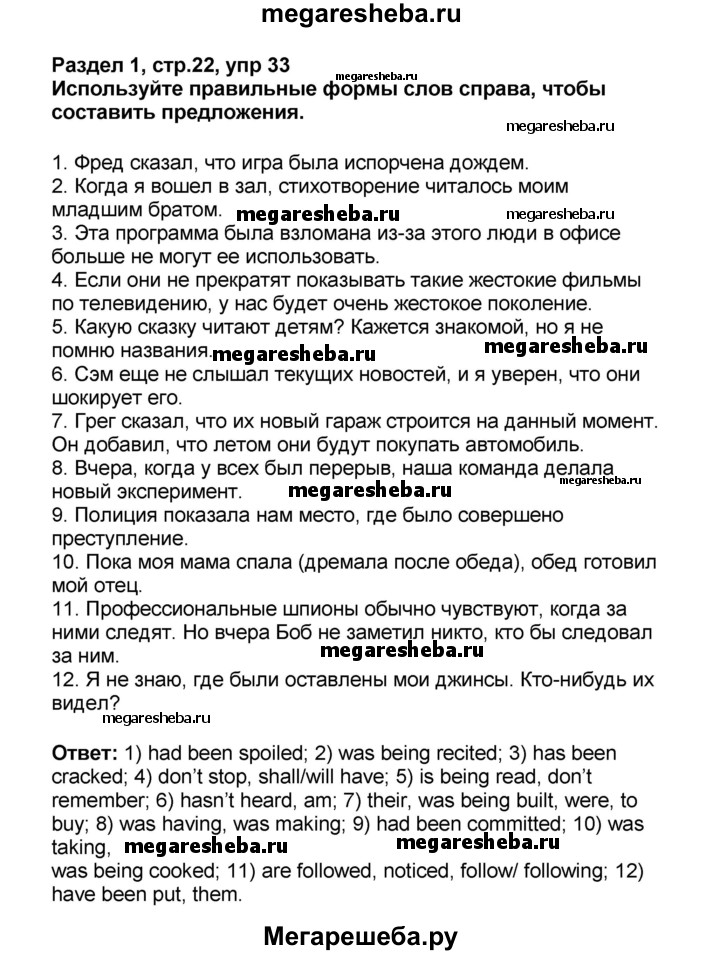 megaresheba.ru

Раздел 1, стр.22, упр 33
megaresheba.ru
Используйте правильные формы слов справа, чтобы составить предложения.
megaresheba.ru

1. Фред сказал, что игра была испорчена дождем.
2. Когда я вошел в зал, стихотворение читалось моим младшим братом. megaresheba.ru megaresheba.ru
3. Эта программа была взломана из-за этого люди в офисе больше не могут ее использовать.
4. Если они не прекратят показывать такие жестокие фильмы по телевидению, у нас будет очень жестокое поколение.
5. Какую сказку читают детям? Кажется знакомой, но я не помню названия. megaresheba.ru megaresheba.ru
6. Сэм еще не слышал текущих новостей, и я уверен, что они шокирует его.
7. Грег сказал, что их новый гараж строится на данный момент. Он добавил, что летом они будут покупать автомобиль.
8. Вчера, когда у всех был перерыв, наша команда делала новый эксперимент. megaresheba.ru megaresheba.ru
9. Полиция показала нам место, где было совершено преступление.
10. Пока моя мама спала (дремала после обеда), обед готовил мой отец.
11. Профессиональные шпионы обычно чувствуют, когда за ними следят. Но вчера Боб не заметил никто, кто бы следовал за ним. megaresheba.ru
12. Я не знаю, где были оставлены мои джинсы. Кто-нибудь их видел?
megaresheba.ru

Ответ: 1) had been spoiled; 2) was being recited; 3) has been cracked; 4) don't stop, shall/will have; 5) is being read, don't remember; 6) hasn't heard, am; 7) their, was being built, were, to buy; 8) was having, was making; 9) had been committed; 10) was taking, megaresheba.ru megaresheba.ru
was being cooked; 11) are followed, noticed, follow/ following; 12) have been put, them.

Мегарешеба.ру